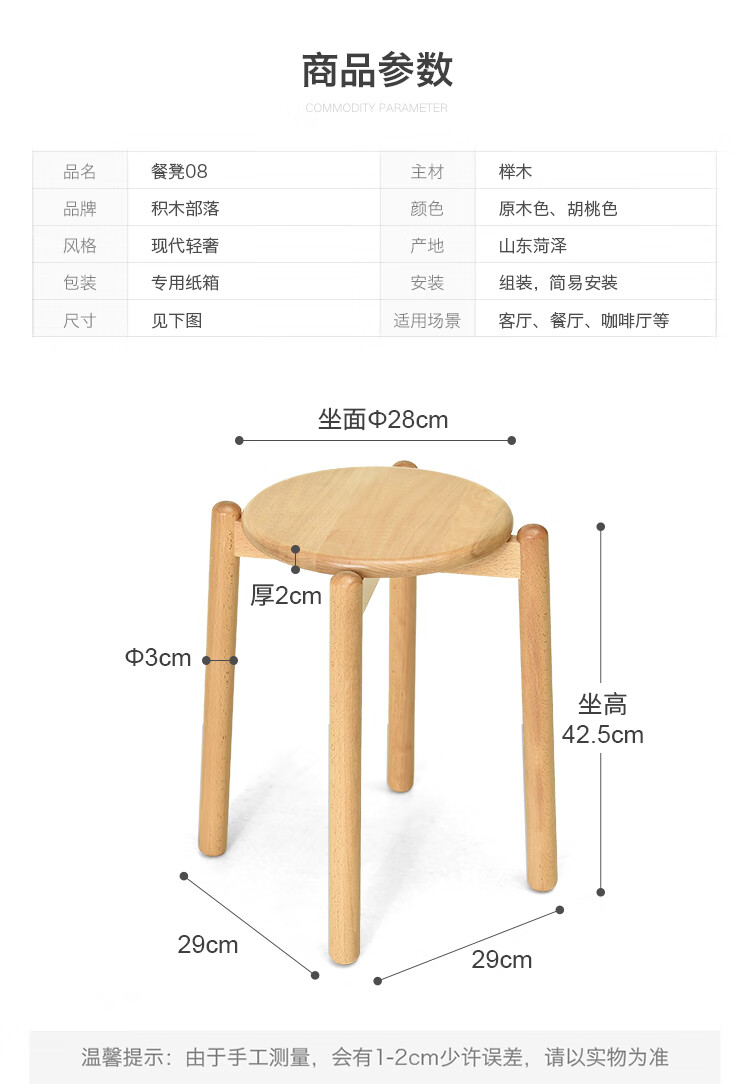 商品参数
COMMODITY PARAMETER

| 品名 | 餐凳08 | 主材 | 榉木 |
|---|---|---|---|
| 品牌 | 积木部落 | 颜色 | 原木色、胡桃色 |
| 风格 | 现代轻奢 | 产地 | 山东菏泽 |
| 包装 | 专用纸箱 | 安装 | 组装，简易安装 |
| 尺寸 | 见下图 | 适用场景 | 客厅、餐厅、咖啡厅等 |

坐面Φ28cm

厚2cm

Φ3cm

坐高
42.5cm

29cm

29cm

温馨提示：由于手工测量，会有1-2cm少许误差，请以实物为准